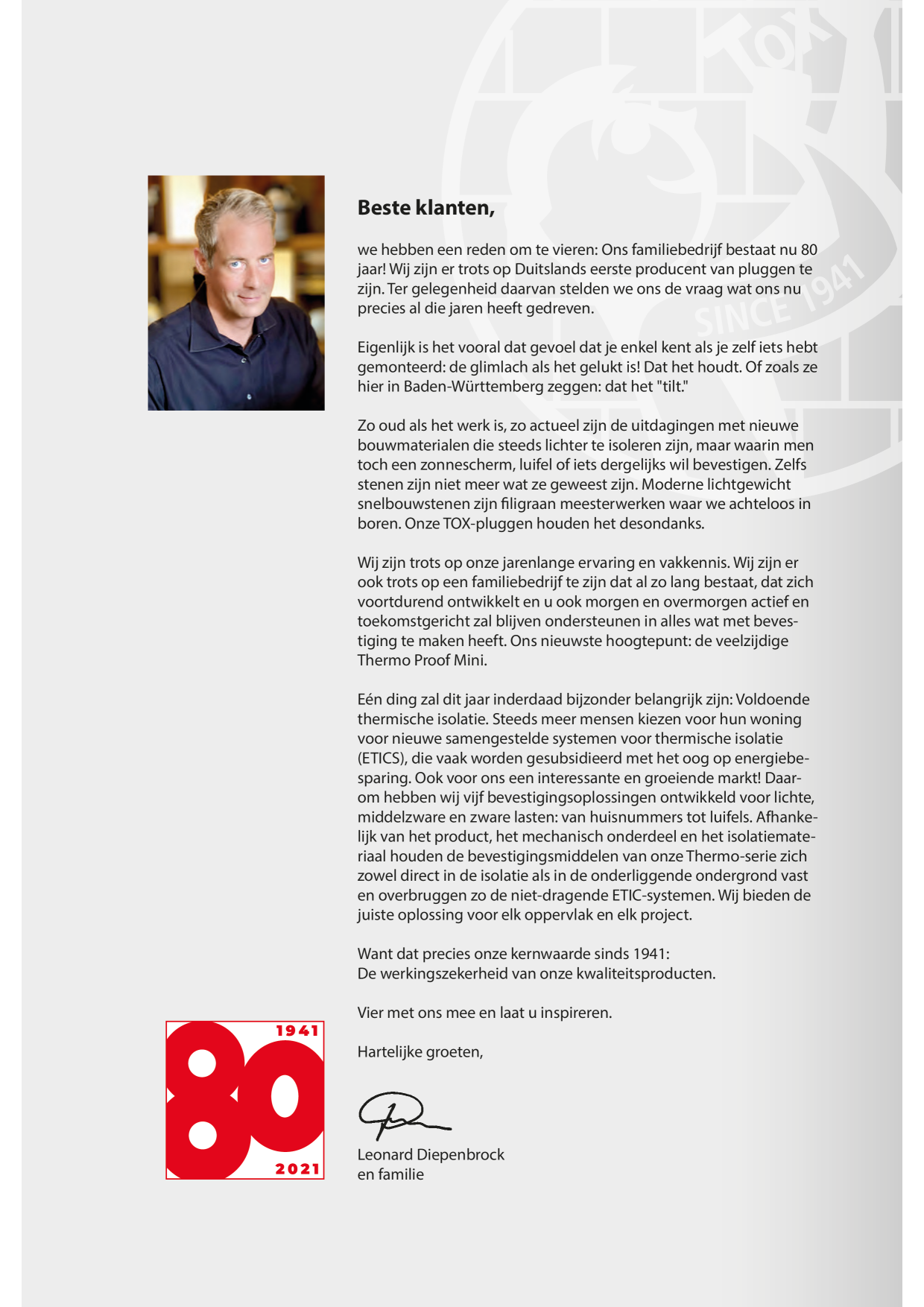 Beste klanten,

we hebben een reden om te vieren: Ons familiebedrijf bestaat nu 80 jaar! Wij zijn er trots op Duitslands eerste producent van pluggen te zijn. Ter gelegenheid daarvan stelden we ons de vraag wat ons nu precies al die jaren heeft gedreven.

Eigenlijk is het vooral dat gevoel dat je enkel kent als je zelf iets hebt gemonteerd: de glimlach als het gelukt is! Dat het houdt. Of zoals ze hier in Baden-Württemberg zeggen: dat het "tilt."

Zo oud als het werk is, zo actueel zijn de uitdagingen met nieuwe bouwmaterialen die steeds lichter te isoleren zijn, maar waarin men toch een zonnescherm, luifel of iets dergelijks wil bevestigen. Zelfs stenen zijn niet meer wat ze geweest zijn. Moderne lichtgewicht snelbouwstenen zijn filigraan meesterwerken waar we achteloos in boren. Onze TOX-pluggen houden het desondanks.

Wij zijn trots op onze jarenlange ervaring en vakkennis. Wij zijn er ook trots op een familiebedrijf te zijn dat al zo lang bestaat, dat zich voortdurend ontwikkelt en u ook morgen en overmorgen actief en toekomstgericht zal blijven ondersteunen in alles wat met bevestiging te maken heeft. Ons nieuwste hoogtepunt: de veelzijdige Thermo Proof Mini.

Eén ding zal dit jaar inderdaad bijzonder belangrijk zijn: Voldoende thermische isolatie. Steeds meer mensen kiezen voor hun woning voor nieuwe samengestelde systemen voor thermische isolatie (ETICS), die vaak worden gesubsidieerd met het oog op energiebesparing. Ook voor ons een interessante en groeiende markt! Daarom hebben wij vijf bevestigingsoplossingen ontwikkeld voor lichte, middelzware en zware lasten: van huisnummers tot luifels. Afhankelijk van het product, het mechanisch onderdeel en het isolatiemateriaal houden de bevestigingsmiddelen van onze Thermo-serie zich zowel direct in de isolatie als in de onderliggende ondergrond vast en overbruggen zo de niet-dragende ETIC-systemen. Wij bieden de juiste oplossing voor elk oppervlak en elk project.

Want dat precies onze kernwaarde sinds 1941:
De werkingszekerheid van onze kwaliteitsproducten.

Vier met ons mee en laat u inspireren.

Hartelijke groeten,

Leonard Diepenbrock
en familie

1941
80
2021

SINCE 1941